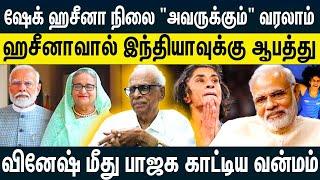 ஷேக் ஹசீனா நிலை "அவருக்கும்" வரலாம்

ஹசீனாவால் இந்தியாவுக்கு ஆபத்து

வினேஷ் மீது பாஜக காட்டிய வன்மம்